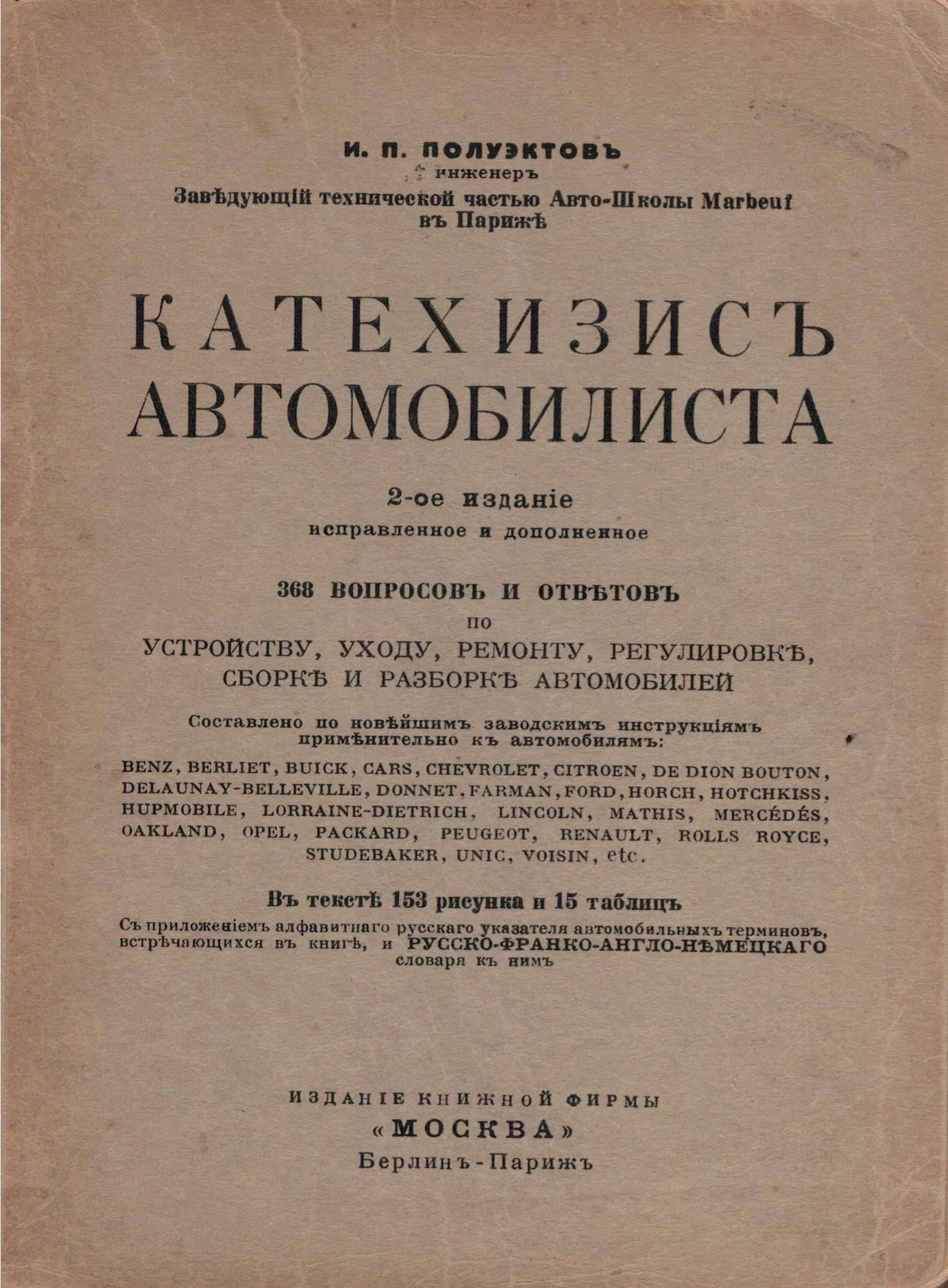 И. П. ПОЛУЭКТОВЪ
инженеръ
Завѣдующій технической частью Авто-Школы Marbeuf
въ Парижѣ

КАТЕХИЗИСЪ
АВТОМОБИЛИСТА

2-ое изданіе
исправленное и дополненное

368 ВОПРОСОВЪ И ОТВѢТОВЪ
по
УСТРОЙСТВУ, УХОДУ, РЕМОНТУ, РЕГУЛИРОВКѢ, СБОРКѢ И РАЗБОРКѢ АВТОМОБИЛЕЙ

Составлено по новѣйшимъ заводскимъ инструкціямъ примѣнительно къ автомобилямъ:

BENZ, BERLIET, BUICK, CARS, CHEVROLET, CITROEN, DE DION BOUTON, DELAUNAY-BELLEVILLE, DONNET, FARMAN, FORD, HORCH, HOTCHKISS, HUPMOBILE, LORRAINE-DIETRICH, LINCOLN, MATHIS, MERCÉDÉS, OAKLAND, OPEL, PACKARD, PEUGEOT, RENAULT, ROLLS ROYCE, STUDEBAKER, UNIC, VOISIN, etc.

Въ текстѣ 153 рисунка и 15 таблицъ
Съ приложеніемъ алфавитнаго русскаго указателя автомобильныхъ терминовъ, встрѣчающихся въ книгѣ, и РУССКО-ФРАНКО-АНГЛО-НѢМЕЦКАГО словаря къ нимъ

ИЗДАНІЕ КНИЖНОЙ ФИРМЫ
«МОСКВА»
Берлинъ-Парижъ